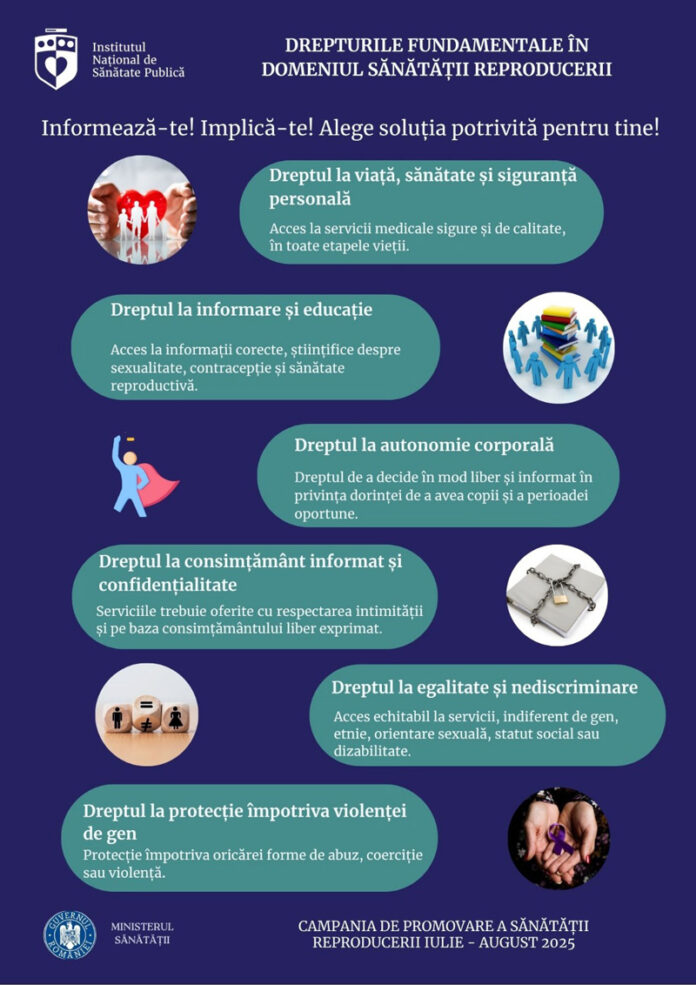 Institutul Național de Sănătate Publică

DREPTURILE FUNDAMENTALE ÎN DOMENIUL SĂNĂTĂȚII REPRODUCERII

Informează-te! Implică-te! Alege soluția potrivită pentru tine!

Dreptul la viață, sănătate și siguranță personală

Acces la servicii medicale sigure și de calitate, în toate etapele vieții.

Dreptul la informare și educație

Acces la informații corecte, științifice despre sexualitate, contracepție și sănătate reproductivă.

Dreptul la autonomie corporală

Dreptul de a decide în mod liber și informat în privința dorinței de a avea copii și a perioadei oportune.

Dreptul la consimțământ informat și confidențialitate

Serviciile trebuie oferite cu respectarea intimității și pe baza consimțământului liber exprimat.

Dreptul la egalitate și nediscriminare

Acces echitabil la servicii, indiferent de gen, etnie, orientare sexuală, statut social sau dizabilitate.

Dreptul la protecție împotriva violenței de gen

Protecție împotriva oricărei forme de abuz, coerciție sau violență.

GUVERNUL ROMÂNIEI

MINISTERUL SĂNĂTĂȚII

CAMPANIA DE PROMOVARE A SĂNĂTĂȚII REPRODUCERII IULIE - AUGUST 2025